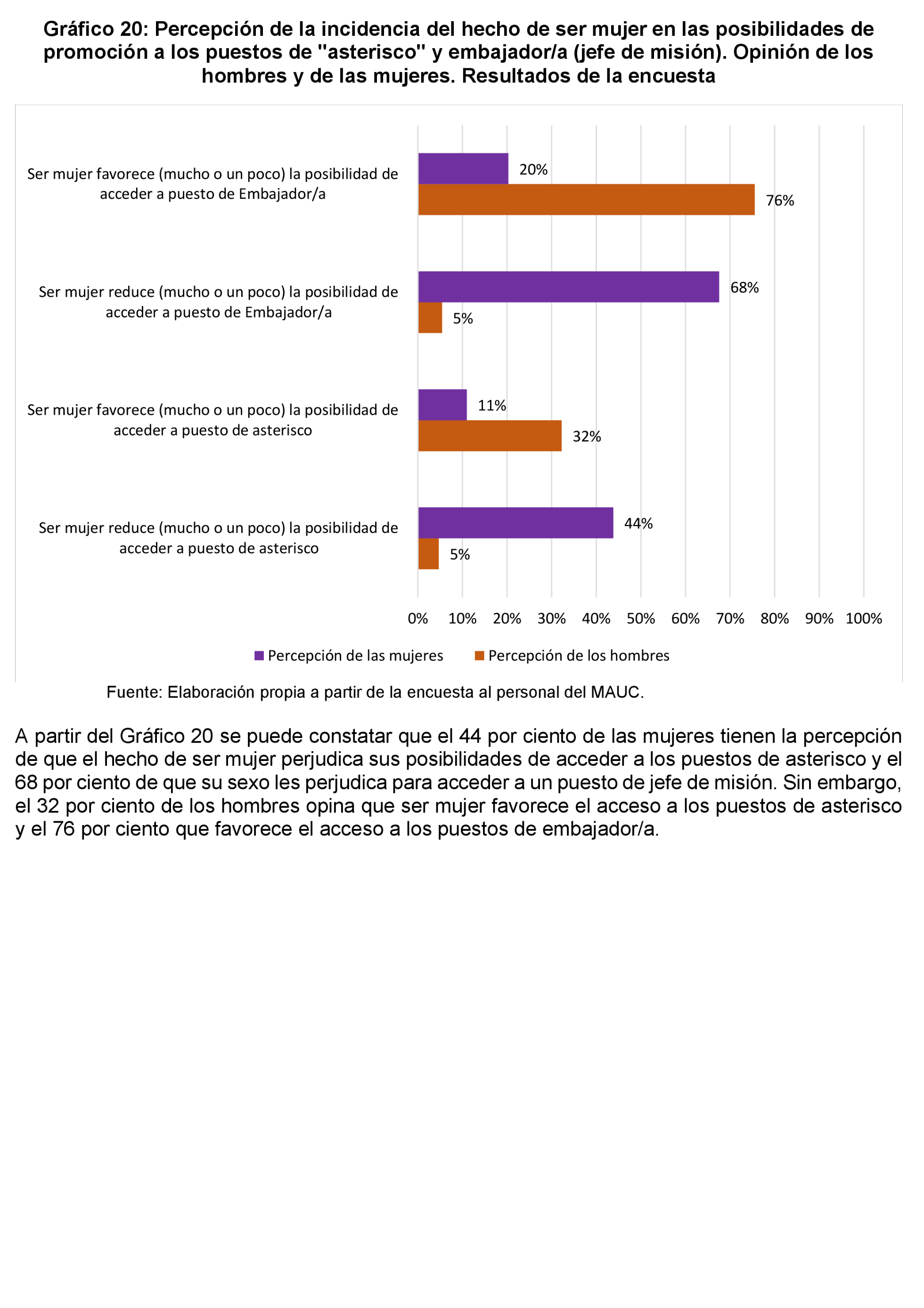 Gráfico 20: Percepción de la incidencia del hecho de ser mujer en las posibilidades de promoción a los puestos de "asterisco" y embajador/a (jefe de misión). Opinión de los hombres y de las mujeres. Resultados de la encuesta

Ser mujer favorece (mucho o un poco) la posibilidad de acceder a puesto de Embajador/a
20%
76%

Ser mujer reduce (mucho o un poco) la posibilidad de acceder a puesto de Embajador/a
68%
5%

Ser mujer favorece (mucho o un poco) la posibilidad de acceder a puesto de asterisco
11%
32%

Ser mujer reduce (mucho o un poco) la posibilidad de acceder a puesto de asterisco
44%
5%

0% 10% 20% 30% 40% 50% 60% 70% 80% 90% 100%

Percepción de las mujeres
Percepción de los hombres

Fuente: Elaboración propia a partir de la encuesta al personal del MAUC.

A partir del Gráfico 20 se puede constatar que el 44 por ciento de las mujeres tienen la percepción de que el hecho de ser mujer perjudica sus posibilidades de acceder a los puestos de asterisco y el 68 por ciento de que su sexo les perjudica para acceder a un puesto de jefe de misión. Sin embargo, el 32 por ciento de los hombres opina que ser mujer favorece el acceso a los puestos de asterisco y el 76 por ciento que favorece el acceso a los puestos de embajador/a.